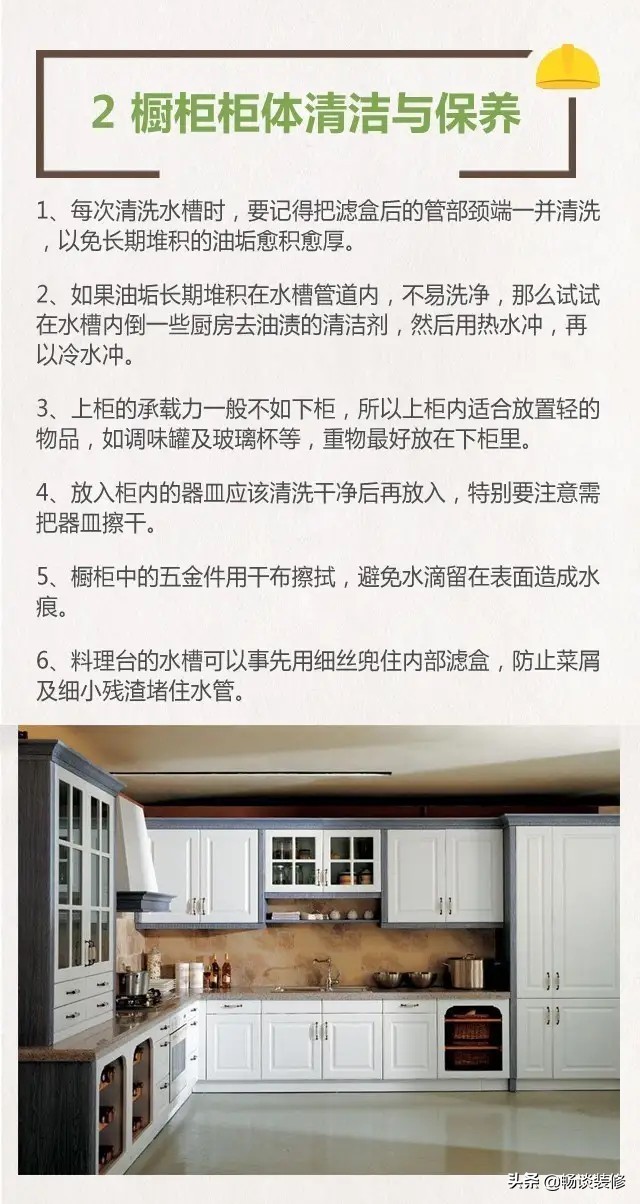 2 橱柜柜体清洁与保养

1、每次清洗水槽时，要记得把滤盒后的管部颈端一并清洗，以免长期堆积的油垢愈积愈厚。

2、如果油垢长期堆积在水槽管道内，不易洗净，那么试试在水槽内倒一些厨房去油渍的清洁剂，然后用热水冲，再以冷水冲。

3、上柜的承载力一般不如下柜，所以上柜内适合放置轻的物品，如调味罐及玻璃杯等，重物最好放在下柜里。

4、放入柜内的器皿应该清洗干净后再放入，特别要注意需把器皿擦干。

5、橱柜中的五金件用干布擦拭，避免水滴留在表面造成水痕。

6、料理台的水槽可以事先用细丝兜住内部滤盒，防止菜屑及细小残渣堵住水管。

头条 @畅谈装修